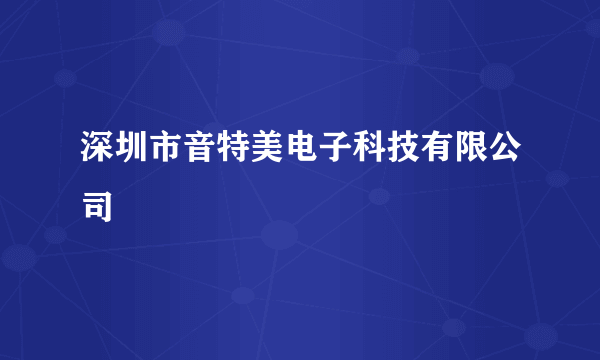 深圳市音特美电子科技有限公司